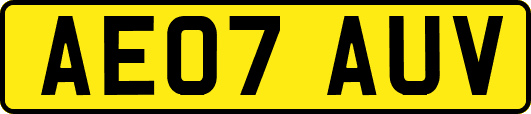 AE07 AUV